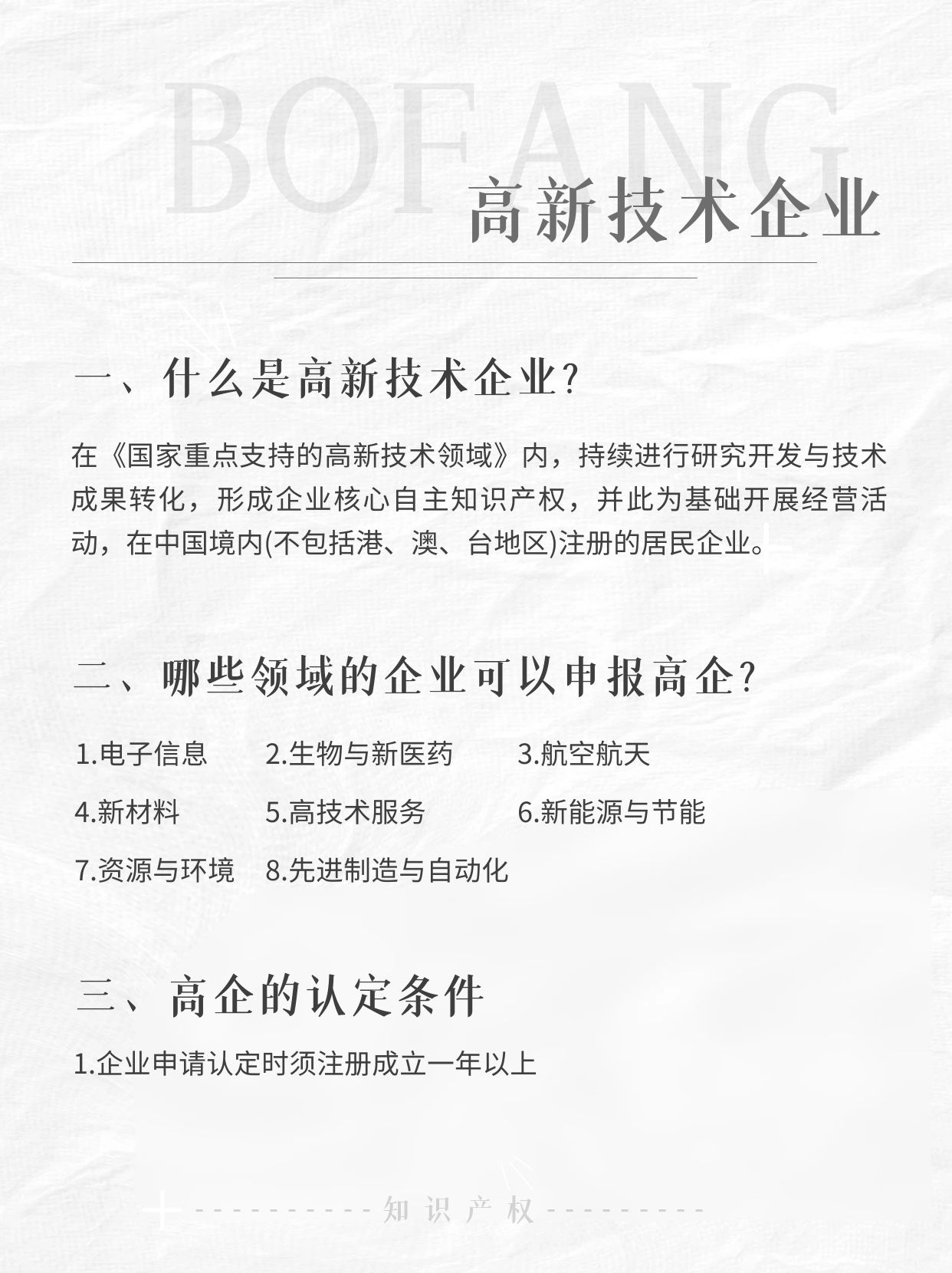 BOFANG

高新技术企业

一、什么是高新技术企业?

在《国家重点支持的高新技术领域》内，持续进行研究开发与技术成果转化，形成企业核心自主知识产权，并此为基础开展经营活动，在中国境内(不包括港、澳、台地区)注册的居民企业。

二、哪些领域的企业可以申报高企?

1.电子信息 2.生物与新医药 3.航空航天

4.新材料 5.高技术服务 6.新能源与节能

7.资源与环境 8.先进制造与自动化

三、高企的认定条件

1.企业申请认定时须注册成立一年以上

知识产权